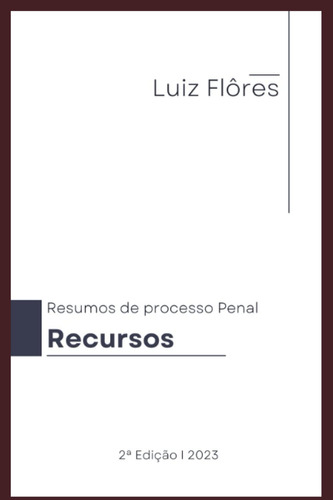 Luiz Flôres

Resumos de processo Penal

Recursos

2ª Edição I 2023